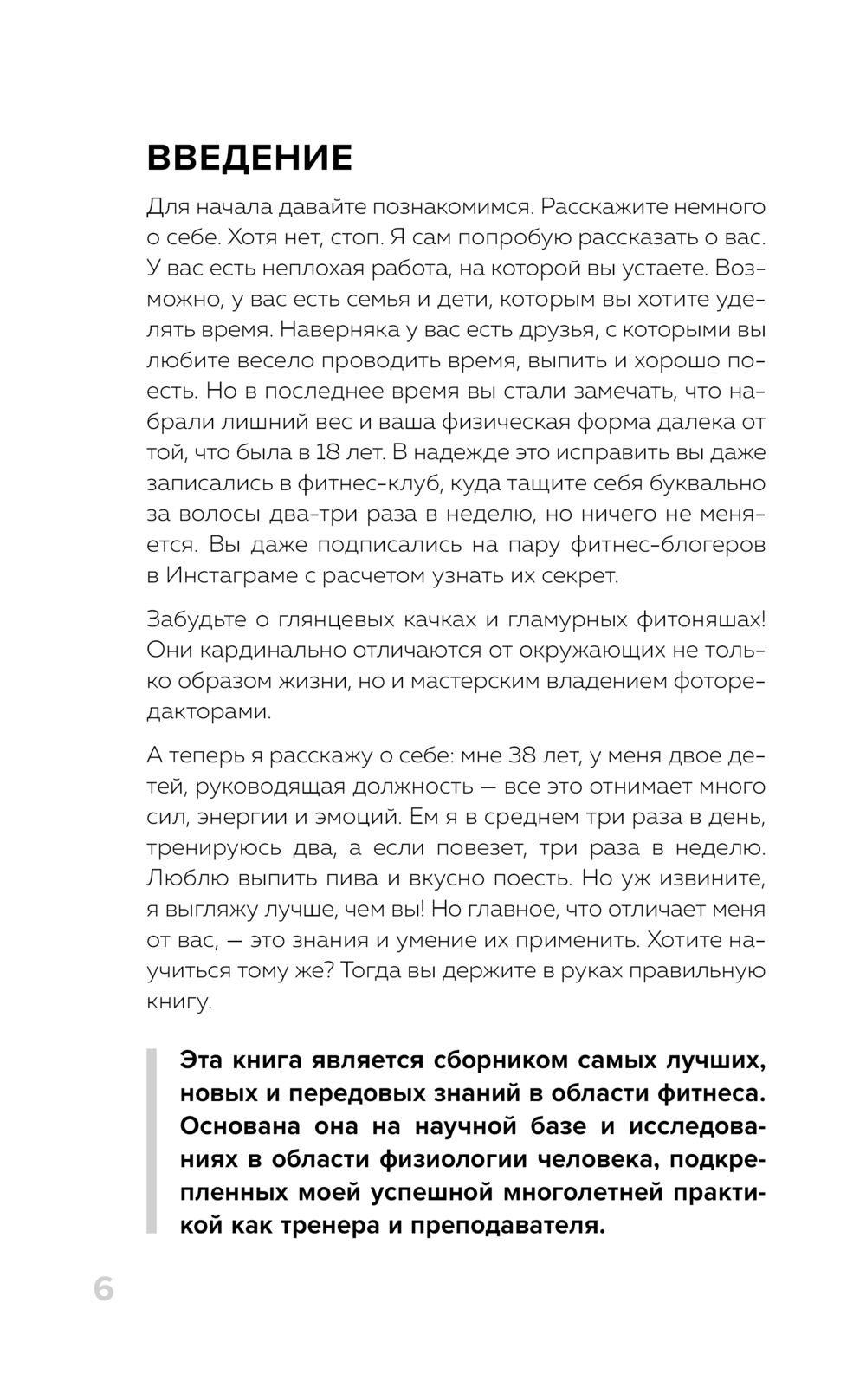 ВВЕДЕНИЕ

Для начала давайте познакомимся. Расскажите немного о себе. Хотя нет, стоп. Я сам попробую рассказать о вас. У вас есть неплохая работа, на которой вы устаете. Возможно, у вас есть семья и дети, которым вы хотите уделять время. Наверняка у вас есть друзья, с которыми вы любите весело проводить время, выпить и хорошо поесть. Но в последнее время вы стали замечать, что набрали лишний вес и ваша физическая форма далека от той, что была в 18 лет. В надежде это исправить вы даже записались в фитнес-клуб, куда тащите себя буквально за волосы два-три раза в неделю, но ничего не меняется. Вы даже подписались на пару фитнес-блогеров в Инстаграме с расчетом узнать их секрет.

Забудьте о глянцевых качках и гламурных фитоняшах! Они кардинально отличаются от окружающих не только образом жизни, но и мастерским владением фоторедакторами.

А теперь я расскажу о себе: мне 38 лет, у меня двое детей, руководящая должность — все это отнимает много сил, энергии и эмоций. Ем я в среднем три раза в день, тренируюсь два, а если повезет, три раза в неделю. Люблю выпить пива и вкусно поесть. Но уж извините, я выгляжу лучше, чем вы! Но главное, что отличает меня от вас, — это знания и умение их применить. Хотите научиться тому же? Тогда вы держите в руках правильную книгу.

Эта книга является сборником самых лучших, новых и передовых знаний в области фитнеса. Основана она на научной базе и исследованиях в области физиологии человека, подкрепленных моей успешной многолетней практикой как тренера и преподавателя.

6